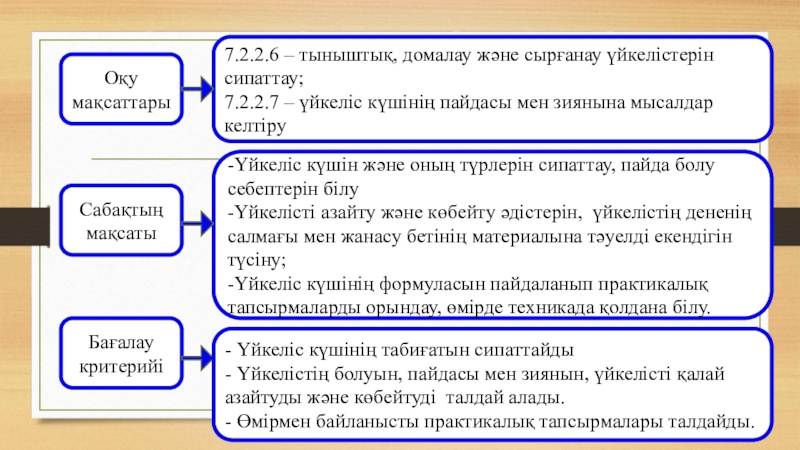 Оқу мақсаттары

7.2.2.6 – тыныштық, домалау және сырғанау үйкелістерін сипаттау;
7.2.2.7 – үйкеліс күшінің пайдасы мен зиянына мысалдар келтіру

Сабақтың мақсаты

-Үйкеліс күшін және оның түрлерін сипаттау, пайда болу себептерін білу
-Үйкелісті азайту және көбейту әдістерін, үйкелістің дененің салмағы мен жанасу бетінің материалына тәуелді екендігін түсіну;
-Үйкеліс күшінің формуласын пайдаланып практикалық тапсырмаларды орындау, өмірде техникада қолдана білу.

Бағалау критерийі

- Үйкеліс күшінің табиғатын сипаттайды
- Үйкелістің болуын, пайдасы мен зиянын, үйкелісті қалай азайтуды және көбейтуді талдай алады.
- Өмірмен байланысты практикалық тапсырмалары талдайды.